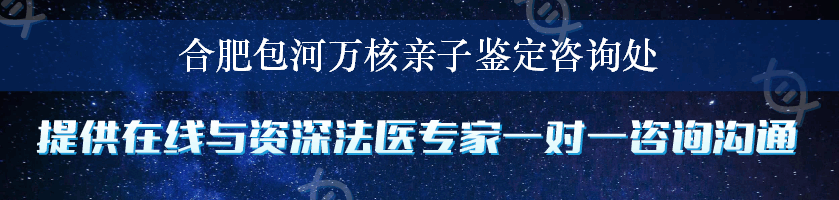 合肥包河万核亲子鉴定咨询处

提供在线与资深法医专家一对一咨询沟通